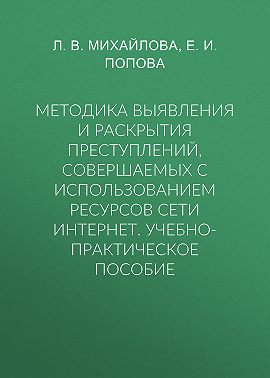 Л. В. МИХАЙЛОВА, Е. И. ПОПОВА

МЕТОДИКА ВЫЯВЛЕНИЯ И РАСКРЫТИЯ ПРЕСТУПЛЕНИЙ, СОВЕРШАЕМЫХ С ИСПОЛЬЗОВАНИЕМ РЕСУРСОВ СЕТИ ИНТЕРНЕТ. УЧЕБНО-ПРАКТИЧЕСКОЕ ПОСОБИЕ